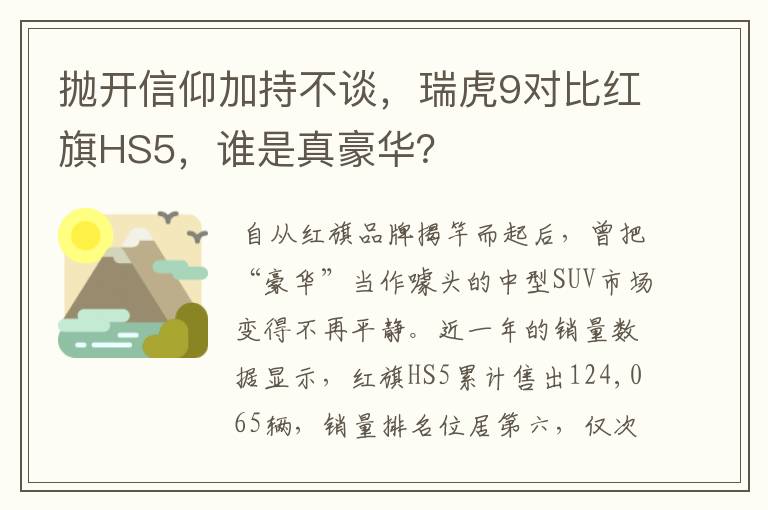 抛开信仰加持不谈，瑞虎9对比红旗HS5，谁是真豪华？

自从红旗品牌揭竿而起后，曾把“豪华”当作噱头的中型SUV市场变得不再平静。近一年的销量数据显示，红旗HS5累计售出124,065辆，销量排名位居第六，仅次